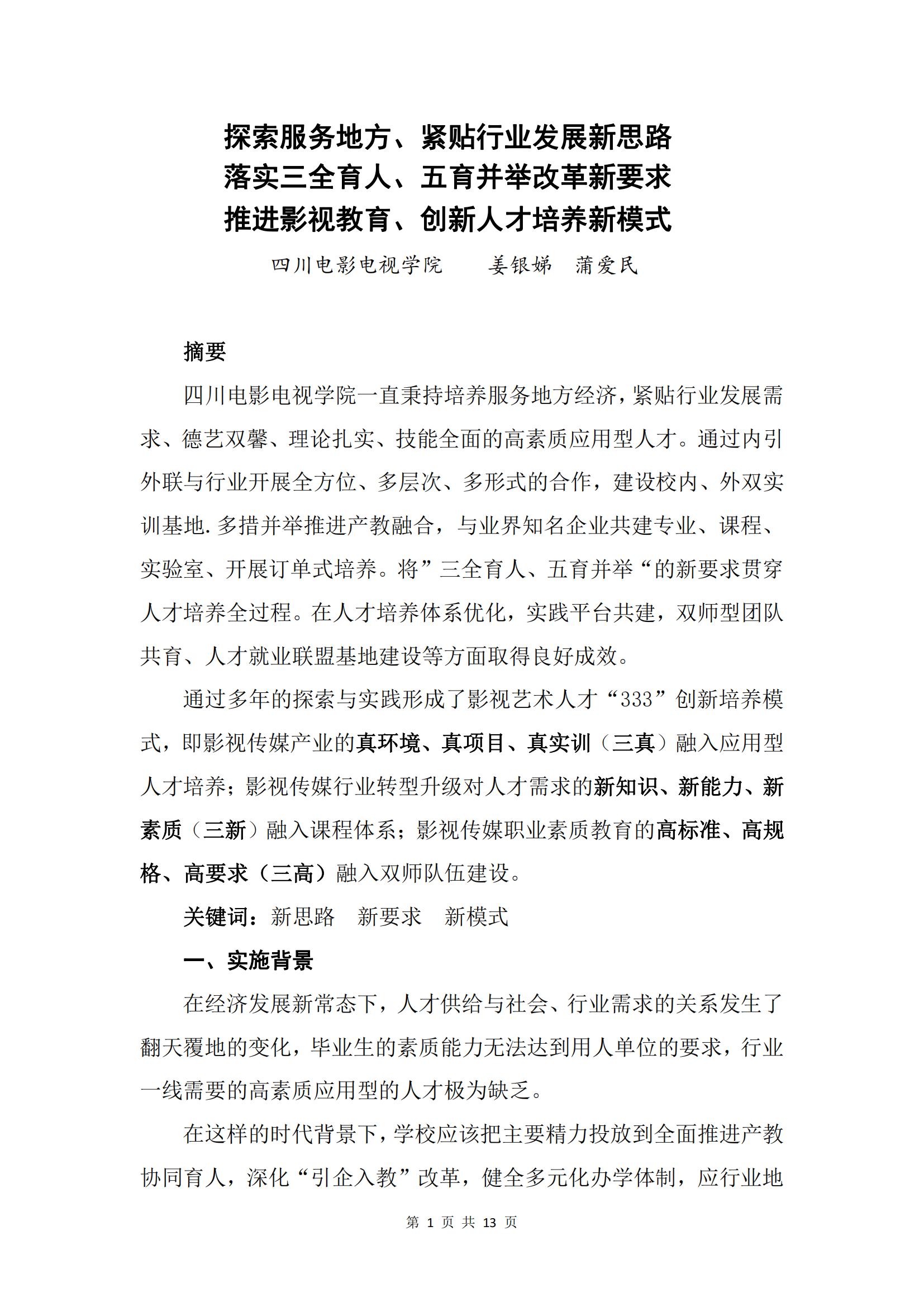 探索服务地方、紧贴行业发展新思路
落实三全育人、五育并举改革新要求
推进影视教育、创新人才培养新模式

四川电影电视学院　　姜银娣　蒲爱民

摘要

四川电影电视学院一直秉持培养服务地方经济，紧贴行业发展需求、德艺双馨、理论扎实、技能全面的高素质应用型人才。通过内引外联与行业开展全方位、多层次、多形式的合作，建设校内、外双实训基地.多措并举推进产教融合，与业界知名企业共建专业、课程、实验室、开展订单式培养。将”三全育人、五育并举“的新要求贯穿人才培养全过程。在人才培养体系优化，实践平台共建，双师型团队共育、人才就业联盟基地建设等方面取得良好成效。

通过多年的探索与实践形成了影视艺术人才“333”创新培养模式，即影视传媒产业的真环境、真项目、真实训（三真）融入应用型人才培养；影视传媒行业转型升级对人才需求的新知识、新能力、新素质（三新）融入课程体系；影视传媒职业素质教育的高标准、高规格、高要求（三高）融入双师队伍建设。

关键词：新思路　新要求　新模式

一、实施背景

在经济发展新常态下，人才供给与社会、行业需求的关系发生了翻天覆地的变化，毕业生的素质能力无法达到用人单位的要求，行业一线需要的高素质应用型的人才极为缺乏。

在这样的时代背景下，学校应该把主要精力投放到全面推进产教协同育人，深化“引企入教”改革，健全多元化办学体制，应行业地

第 1 页 共 13 页